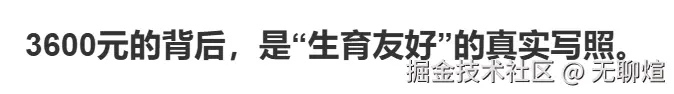 3600元的背后，是“生育友好”的真实写照。

掘金技术社区 @ 无聊煊